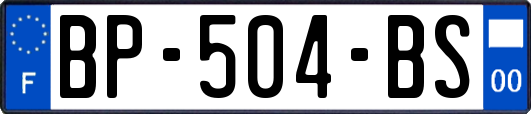 F
BP-504-BS
00